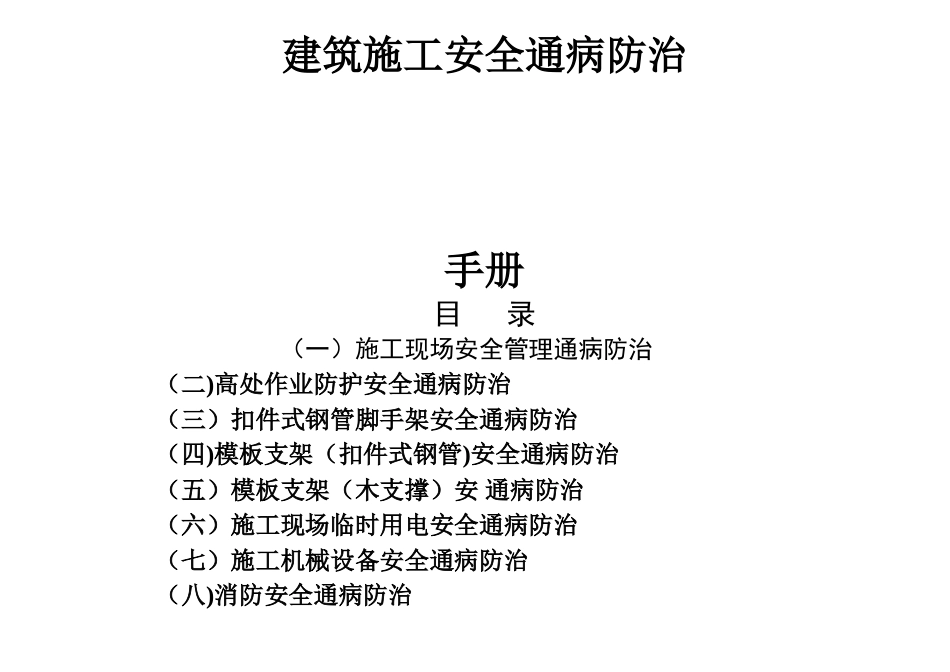 建筑施工安全通病防治

手册

目　录

（一）施工现场安全管理通病防治

（二)高处作业防护安全通病防治

（三）扣件式钢管脚手架安全通病防治

（四)模板支架（扣件式钢管)安全通病防治

（五）模板支架（木支撑）安 通病防治

（六）施工现场临时用电安全通病防治

（七）施工机械设备安全通病防治

（八)消防安全通病防治